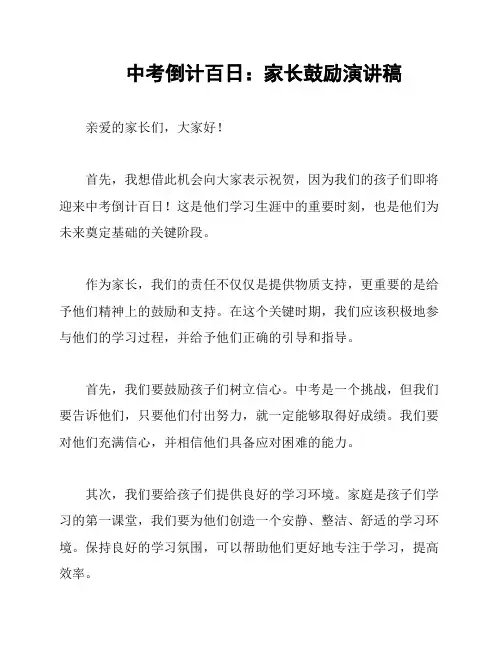 中考倒计百日：家长鼓励演讲稿

亲爱的家长们，大家好！

首先，我想借此机会向大家表示祝贺，因为我们的孩子们即将迎来中考倒计百日！这是他们学习生涯中的重要时刻，也是他们为未来奠定基础的关键阶段。

作为家长，我们的责任不仅仅是提供物质支持，更重要的是给予他们精神上的鼓励和支持。在这个关键时期，我们应该积极地参与他们的学习过程，并给予他们正确的引导和指导。

首先，我们要鼓励孩子们树立信心。中考是一个挑战，但我们要告诉他们，只要他们付出努力，就一定能够取得好成绩。我们要对他们充满信心，并相信他们具备应对困难的能力。

其次，我们要给孩子们提供良好的学习环境。家庭是孩子们学习的第一课堂，我们要为他们创造一个安静、整洁、舒适的学习环境。保持良好的学习氛围，可以帮助他们更好地专注于学习，提高效率。